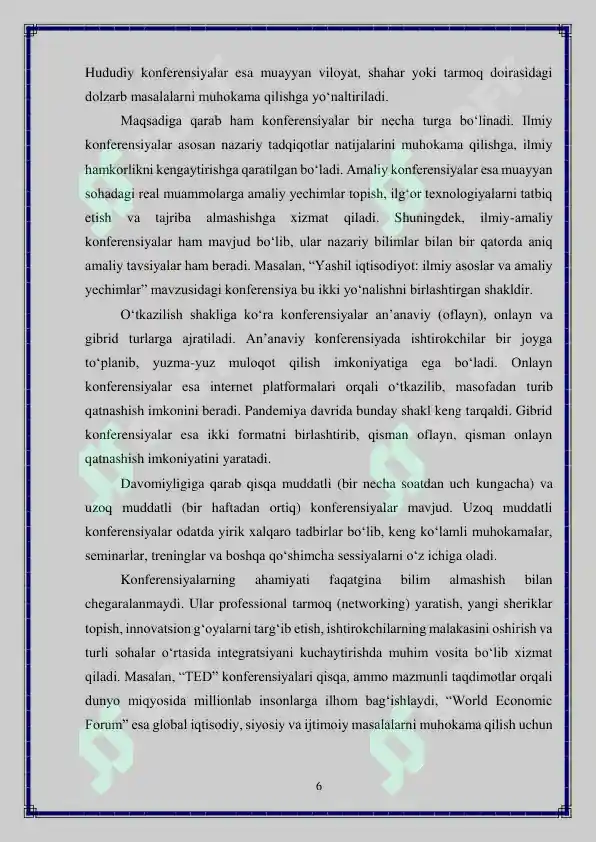 Hududiy konferensiyalar esa muayyan viloyat, shahar yoki tarmoq doirasidagi dolzarb masalalarni muhokama qilishga yo‘naltiriladi.

Maqsadiga qarab ham konferensiyalar bir necha turga bo‘linadi. Ilmiy konferensiyalar asosan nazariy tadqiqotlar natijalarini muhokama qilishga, ilmiy hamkorlikni kengaytirishga qaratilgan bo‘ladi. Amaliy konferensiyalar esa muayyan sohadagi real muammolarga amaliy yechimlar topish, ilg‘or texnologiyalarni tatbiq etish va tajriba almashishga xizmat qiladi. Shuningdek, ilmiy-amaliy konferensiyalar ham mavjud bo‘lib, ular nazariy bilimlar bilan bir qatorda aniq amaliy tavsiyalar ham beradi. Masalan, “Yashil iqtisodiyot: ilmiy asoslar va amaliy yechimlar” mavzusidagi konferensiya bu ikki yo‘nalishni birlashtirgan shakldir.

O‘tkazilish shakliga ko‘ra konferensiyalar an’anaviy (oflayn), onlayn va gibrid turlarga ajratiladi. An’anaviy konferensiyada ishtirokchilar bir joyga to‘planib, yuzma-yuz muloqot qilish imkoniyatiga ega bo‘ladi. Onlayn konferensiyalar esa internet platformalari orqali o‘tkazilib, masofadan turib qatnashish imkonini beradi. Pandemiya davrida bunday shakl keng tarqaldi. Gibrid konferensiyalar esa ikki formatni birlashtirib, qisman oflayn, qisman onlayn qatnashish imkoniyatini yaratadi.

Davomiyligiga qarab qisqa muddatli (bir necha soatdan uch kungacha) va uzoq muddatli (bir haftadan ortiq) konferensiyalar mavjud. Uzoq muddatli konferensiyalar odatda yirik xalqaro tadbirlar bo‘lib, keng ko‘lamli muhokamalar, seminarlar, treninglar va boshqa qo‘shimcha sessiyalarni o‘z ichiga oladi.

Konferensiyalarning ahamiyati faqatgina bilim almashish bilan chegaralanmaydi. Ular professional tarmoq (networking) yaratish, yangi sheriklar topish, innovatsion g‘oyalarni targ‘ib etish, ishtirokchilarning malakasini oshirish va turli sohalar o‘rtasida integratsiyani kuchaytirishda muhim vosita bo‘lib xizmat qiladi. Masalan, “TED” konferensiyalari qisqa, ammo mazmunli taqdimotlar orqali dunyo miqyosida millionlab insonlarga ilhom bag‘ishlaydi, “World Economic Forum” esa global iqtisodiy, siyosiy va ijtimoiy masalalarni muhokama qilish uchun

6